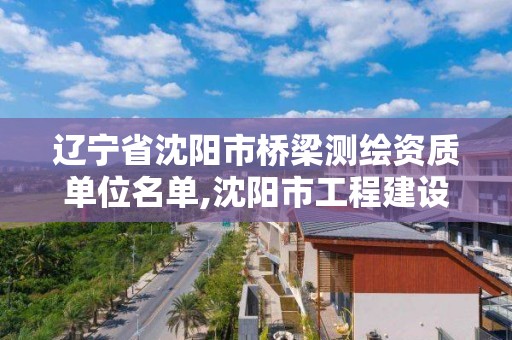 辽宁省沈阳市桥梁测绘资质单位名单,沈阳市工程建设